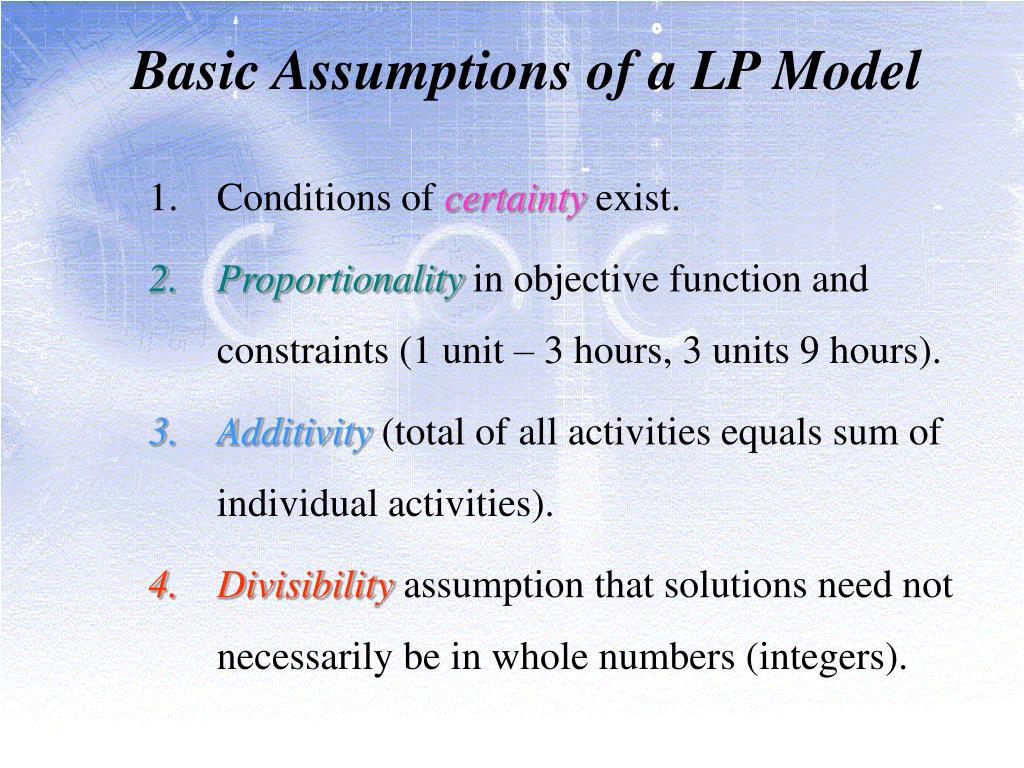 Basic Assumptions of a LP Model

1. Conditions of certainty exist.

2. Proportionality in objective function and constraints (1 unit – 3 hours, 3 units 9 hours).

3. Additivity (total of all activities equals sum of individual activities).

4. Divisibility assumption that solutions need not necessarily be in whole numbers (integers).